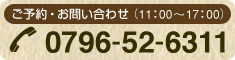 ご予約・お問い合わせ（11：00～17：00）

0796-52-6311